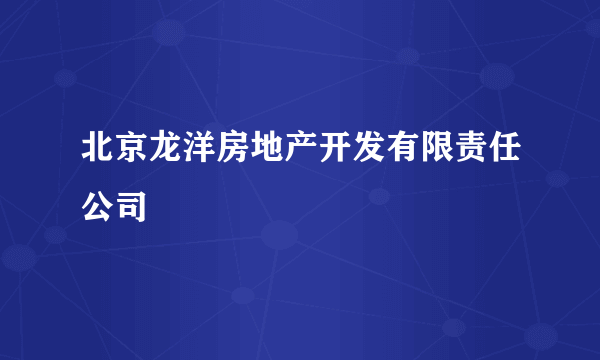 北京龙洋房地产开发有限责任公司